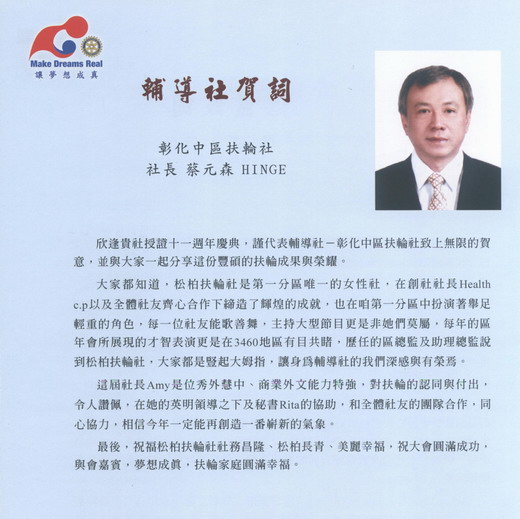 Make Dreams Real
讓夢想成真

輔導社賀詞

彰化中區扶輪社
社長 蔡元森 HINGE

欣逢貴社授證十一週年慶典，謹代表輔導社－彰化中區扶輪社致上無限的賀意，並與大家一起分享這份豐碩的扶輪成果與榮耀。

大家都知道，松柏扶輪社是第一分區唯一的女性社，在創社社長Health c.p以及全體社友齊心合作下締造了輝煌的成就，也在咱第一分區中扮演著舉足輕重的角色，每一位社友能歌善舞，主持大型節目更是非她們莫屬，每年的區年會所展現的才智表演更是在3460地區有目共睹，歷任的區總監及助理總監說到松柏扶輪社，大家都是豎起大姆指，讓身爲輔導社的我們深感與有榮焉。

這屆社長Amy是位秀外慧中、商業外文能力特強，對扶輪的認同與付出，令人讚佩，在她的英明領導之下及秘書Rita的協助，和全體社友的團隊合作，同心協力，相信今年一定能再創造一番嶄新的氣象。

最後，祝福松柏扶輪社社務昌隆、松柏長青、美麗幸福，祝大會圓滿成功，與會嘉賓，夢想成眞，扶輪家庭圓滿幸福。